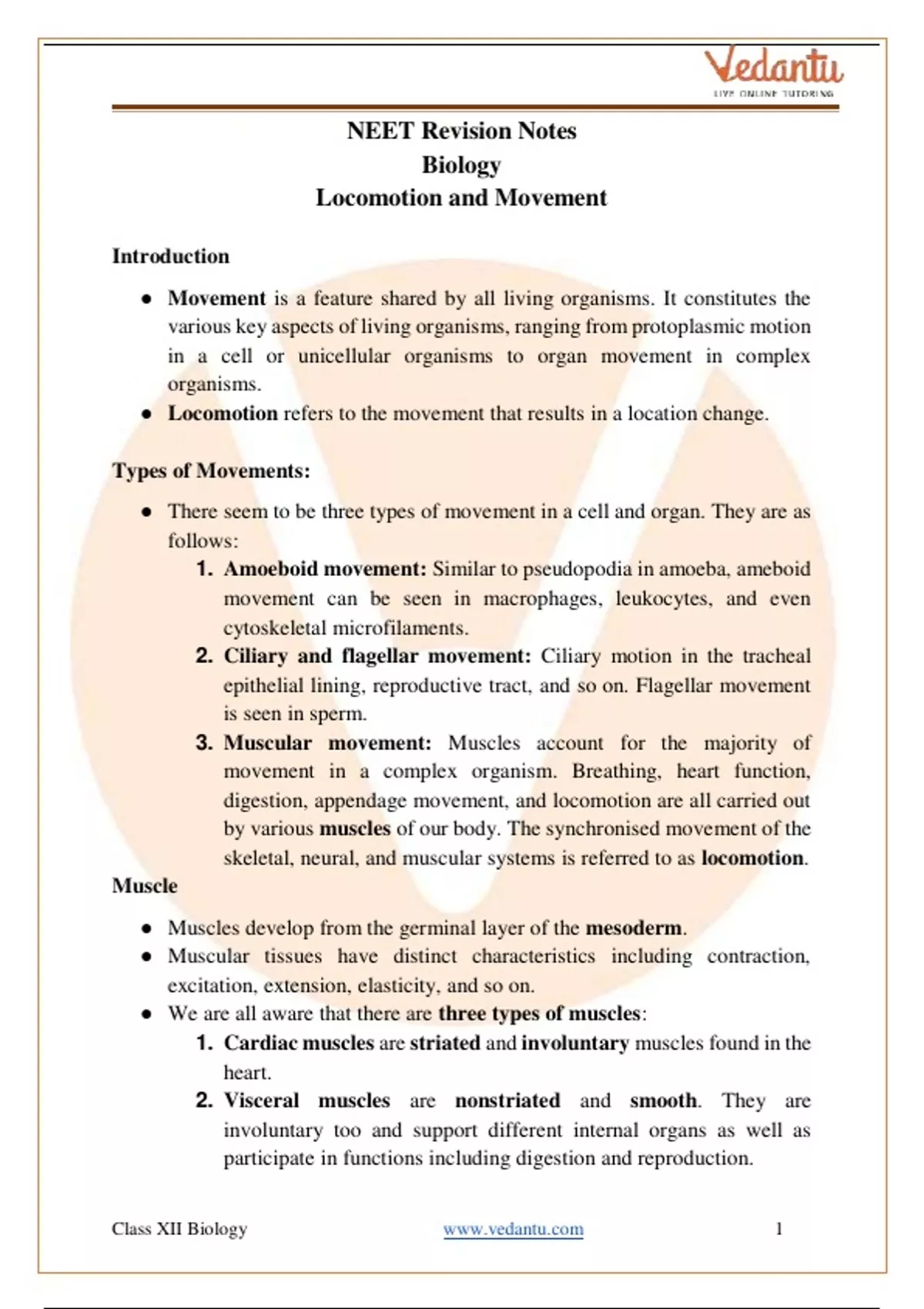 Vedantu
LIVE ONLINE TUTORING

NEET Revision Notes
Biology
Locomotion and Movement

Introduction

● Movement is a feature shared by all living organisms. It constitutes the various key aspects of living organisms, ranging from protoplasmic motion in a cell or unicellular organisms to organ movement in complex organisms.
● Locomotion refers to the movement that results in a location change.

Types of Movements:

● There seem to be three types of movement in a cell and organ. They are as follows:
1. Amoeboid movement: Similar to pseudopodia in amoeba, ameboid movement can be seen in macrophages, leukocytes, and even cytoskeletal microfilaments.
2. Ciliary and flagellar movement: Ciliary motion in the tracheal epithelial lining, reproductive tract, and so on. Flagellar movement is seen in sperm.
3. Muscular movement: Muscles account for the majority of movement in a complex organism. Breathing, heart function, digestion, appendage movement, and locomotion are all carried out by various muscles of our body. The synchronised movement of the skeletal, neural, and muscular systems is referred to as locomotion.

Muscle

● Muscles develop from the germinal layer of the mesoderm.
● Muscular tissues have distinct characteristics including contraction, excitation, extension, elasticity, and so on.
● We are all aware that there are three types of muscles:
1. Cardiac muscles are striated and involuntary muscles found in the heart.
2. Visceral muscles are nonstriated and smooth. They are involuntary too and support different internal organs as well as participate in functions including digestion and reproduction.

Class XII Biology www.vedantu.com 1